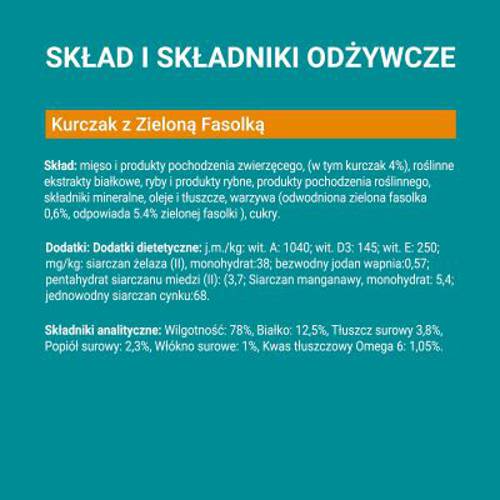 SKŁAD I SKŁADNIKI ODŻYWCZE

Kurczak z Zieloną Fasolką

Skład: mięso i produkty pochodzenia zwierzęcego, (w tym kurczak 4%), roślinne ekstrakty białkowe, ryby i produkty rybne, produkty pochodzenia roślinnego, składniki mineralne, oleje i tłuszcze, warzywa (odwodniona zielona fasolka 0,6%, odpowiada 5.4% zielonej fasolki ), cukry.

Dodatki: Dodatki dietetyczne: j.m./kg: wit. A: 1040; wit. D3: 145; wit. E: 250; mg/kg: siarczan żelaza (II), monohydrat:38; bezwodny jodan wapnia:0,57; pentahydrat siarczanu miedzi (II): (3,7; Siarczan manganawy, monohydrat: 5,4; jednowodny siarczan cynku:68.

Składniki analityczne: Wilgotność: 78%, Białko: 12,5%, Tłuszcz surowy 3,8%, Popiół surowy: 2,3%, Włókno surowe: 1%, Kwas tłuszczowy Omega 6: 1,05%.